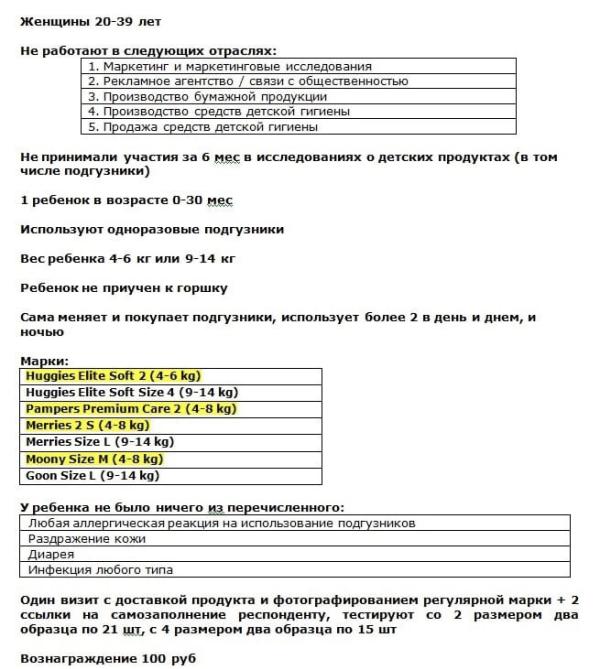 Женщины 20-39 лет

Не работают в следующих отраслях:

| 1. Маркетинг и маркетинговые исследования |
|---|
| 2. Рекламное агентство / связи с общественностью |
| 3. Производство бумажной продукции |
| 4. Производство средств детской гигиены |
| 5. Продажа средств детской гигиены |

Не принимали участия за 6 мес в исследованиях о детских продуктах (в том числе подгузники)

1 ребенок в возрасте 0-30 мес

Используют одноразовые подгузники

Вес ребенка 4-6 кг или 9-14 кг

Ребенок не приучен к горшку

Сама меняет и покупает подгузники, использует более 2 в день и днем, и ночью

Марки:

| Huggies Elite Soft 2 (4-6 kg) |
|---|
| Huggies Elite Soft Size 4 (9-14 kg) |
| Pampers Premium Care 2 (4-8 kg) |
| Merries 2 S (4-8 kg) |
| Merries Size L (9-14 kg) |
| Moony Size M (4-8 kg) |
| Goon Size L (9-14 kg) |

У ребенка не было ничего из перечисленного:

| Любая аллергическая реакция на использование подгузников |
|---|
| Раздражение кожи |
| Диарея |
| Инфекция любого типа |

Один визит с доставкой продукта и фотографированием регулярной марки + 2 ссылки на самозаполнение респонденту, тестируют со 2 размером два образца по 21 шт, с 4 размером два образца по 15 шт

Вознаграждение 100 руб